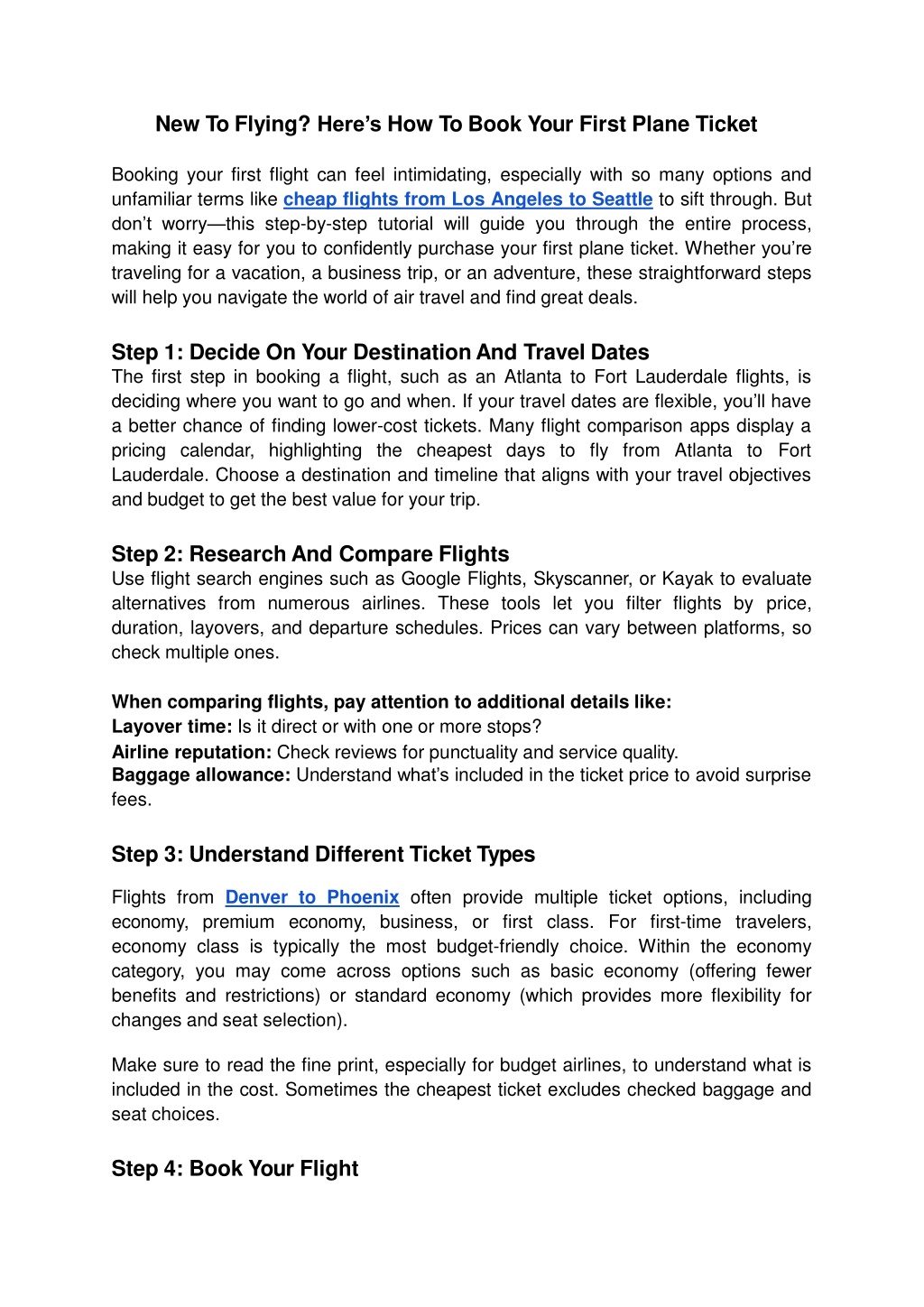 New To Flying? Here’s How To Book Your First Plane Ticket

Booking your first flight can feel intimidating, especially with so many options and unfamiliar terms like cheap flights from Los Angeles to Seattle to sift through. But don’t worry—this step-by-step tutorial will guide you through the entire process, making it easy for you to confidently purchase your first plane ticket. Whether you’re traveling for a vacation, a business trip, or an adventure, these straightforward steps will help you navigate the world of air travel and find great deals.

Step 1: Decide On Your Destination And Travel Dates
The first step in booking a flight, such as an Atlanta to Fort Lauderdale flights, is deciding where you want to go and when. If your travel dates are flexible, you’ll have a better chance of finding lower-cost tickets. Many flight comparison apps display a pricing calendar, highlighting the cheapest days to fly from Atlanta to Fort Lauderdale. Choose a destination and timeline that aligns with your travel objectives and budget to get the best value for your trip.

Step 2: Research And Compare Flights
Use flight search engines such as Google Flights, Skyscanner, or Kayak to evaluate alternatives from numerous airlines. These tools let you filter flights by price, duration, layovers, and departure schedules. Prices can vary between platforms, so check multiple ones.

When comparing flights, pay attention to additional details like:
Layover time: Is it direct or with one or more stops?
Airline reputation: Check reviews for punctuality and service quality.
Baggage allowance: Understand what’s included in the ticket price to avoid surprise fees.

Step 3: Understand Different Ticket Types

Flights from Denver to Phoenix often provide multiple ticket options, including economy, premium economy, business, or first class. For first-time travelers, economy class is typically the most budget-friendly choice. Within the economy category, you may come across options such as basic economy (offering fewer benefits and restrictions) or standard economy (which provides more flexibility for changes and seat selection).

Make sure to read the fine print, especially for budget airlines, to understand what is included in the cost. Sometimes the cheapest ticket excludes checked baggage and seat choices.

Step 4: Book Your Flight